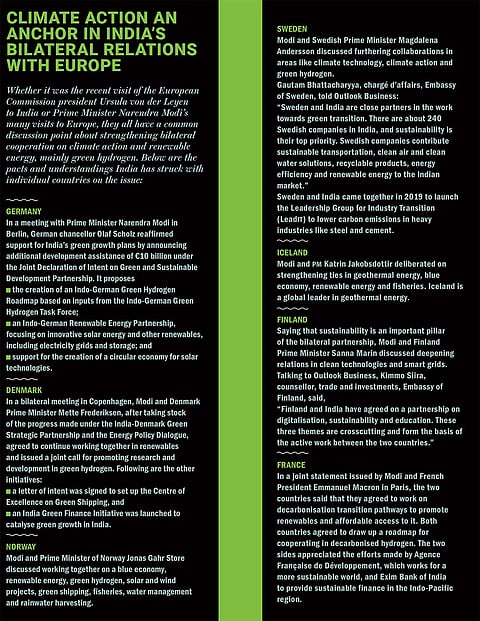 CLIMATE ACTION AN ANCHOR IN INDIA'S BILATERAL RELATIONS WITH EUROPE

Whether it was the recent visit of the European Commission president Ursula von der Leyen to India or Prime Minister Narendra Modi's many visits to Europe, they all have a common discussion point about strengthening bilateral cooperation on climate action and renewable energy, mainly green hydrogen. Below are the pacts and understandings India has struck with individual countries on the issue:

GERMANY
In a meeting with Prime Minister Narendra Modi in Berlin, German chancellor Olaf Scholz reaffirmed support for India's green growth plans by announcing additional development assistance of €10 billion under the Joint Declaration of Intent on Green and Sustainable Development Partnership. It proposes
■ the creation of an Indo-German Green Hydrogen Roadmap based on inputs from the Indo-German Green Hydrogen Task Force;
■ an Indo-German Renewable Energy Partnership, focusing on innovative solar energy and other renewables, including electricity grids and storage; and
■ support for the creation of a circular economy for solar technologies.

DENMARK
In a bilateral meeting in Copenhagen, Modi and Denmark Prime Minister Mette Frederiksen, after taking stock of the progress made under the India-Denmark Green Strategic Partnership and the Energy Policy Dialogue, agreed to continue working together in renewables and issued a joint call for promoting research and development in green hydrogen. Following are the other initiatives:
■ a letter of intent was signed to set up the Centre of Excellence on Green Shipping, and
■ an India Green Finance Initiative was launched to catalyse green growth in India.

NORWAY
Modi and Prime Minister of Norway Jonas Gahr Store discussed working together on a blue economy, renewable energy, green hydrogen, solar and wind projects, green shipping, fisheries, water management and rainwater harvesting.

SWEDEN
Modi and Swedish Prime Minister Magdalena Andersson discussed furthering collaborations in areas like climate technology, climate action and green hydrogen.
Gautam Bhattacharyya, chargé d'affairs, Embassy of Sweden, told Outlook Business:
"Sweden and India are close partners in the work towards green transition. There are about 240 Swedish companies in India, and sustainability is their top priority. Swedish companies contribute sustainable transportation, clean air and clean water solutions, recyclable products, energy efficiency and renewable energy to the Indian market."
Sweden and India came together in 2019 to launch the Leadership Group for Industry Transition (LeadIT) to lower carbon emissions in heavy industries like steel and cement.

ICELAND
Modi and PM Katrin Jakobsdottir deliberated on strengthening ties in geothermal energy, blue economy, renewable energy and fisheries. Iceland is a global leader in geothermal energy.

FINLAND
Saying that sustainability is an important pillar of the bilateral partnership, Modi and Finland Prime Minister Sanna Marin discussed deepening relations in clean technologies and smart grids. Talking to Outlook Business, Kimmo Siira, counsellor, trade and investments, Embassy of Finland, said,
"Finland and India have agreed on a partnership on digitalisation, sustainability and education. These three themes are crosscutting and form the basis of the active work between the two countries."

FRANCE
In a joint statement issued by Modi and French President Emmanuel Macron in Paris, the two countries said that they agreed to work on decarbonisation transition pathways to promote renewables and affordable access to it. Both countries agreed to draw up a roadmap for cooperating in decarbonised hydrogen. The two sides appreciated the efforts made by Agence Française de Développement, which works for a more sustainable world, and Exim Bank of India to provide sustainable finance in the Indo-Pacific region.